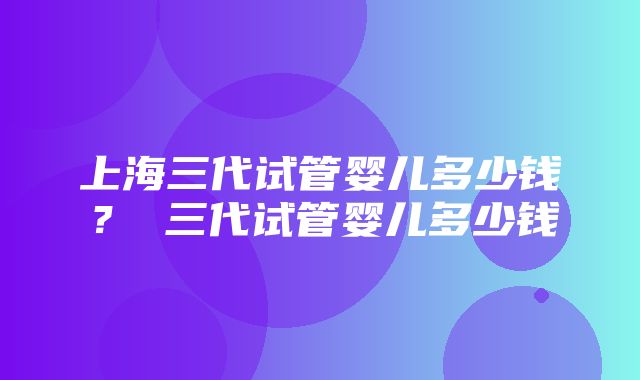 上海三代试管婴儿多少钱？ 三代试管婴儿多少钱